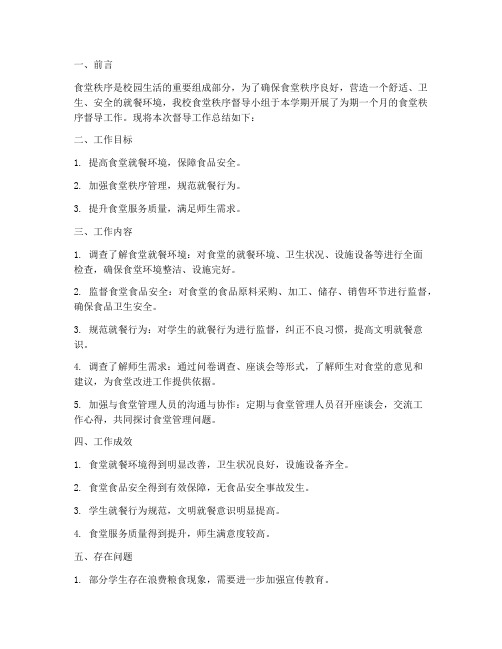 一、前言

食堂秩序是校园生活的重要组成部分，为了确保食堂秩序良好，营造一个舒适、卫生、安全的就餐环境，我校食堂秩序督导小组于本学期开展了为期一个月的食堂秩序督导工作。现将本次督导工作总结如下：

二、工作目标

1. 提高食堂就餐环境，保障食品安全。

2. 加强食堂秩序管理，规范就餐行为。

3. 提升食堂服务质量，满足师生需求。

三、工作内容

1. 调查了解食堂就餐环境：对食堂的就餐环境、卫生状况、设施设备等进行全面检查，确保食堂环境整洁、设施完好。

2. 监督食堂食品安全：对食堂的食品原料采购、加工、储存、销售环节进行监督，确保食品卫生安全。

3. 规范就餐行为：对学生的就餐行为进行监督，纠正不良习惯，提高文明就餐意识。

4. 调查了解师生需求：通过问卷调查、座谈会等形式，了解师生对食堂的意见和建议，为食堂改进工作提供依据。

5. 加强与食堂管理人员的沟通与协作：定期与食堂管理人员召开座谈会，交流工作心得，共同探讨食堂管理问题。

四、工作成效

1. 食堂就餐环境得到明显改善，卫生状况良好，设施设备齐全。

2. 食堂食品安全得到有效保障，无食品安全事故发生。

3. 学生就餐行为规范，文明就餐意识明显提高。

4. 食堂服务质量得到提升，师生满意度较高。

五、存在问题

1. 部分学生存在浪费粮食现象，需要进一步加强宣传教育。